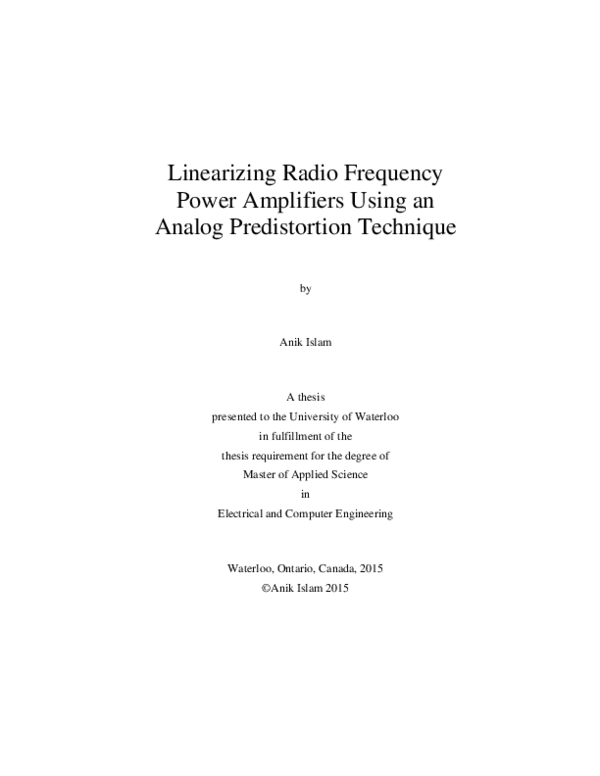 Linearizing Radio Frequency Power Amplifiers Using an Analog Predistortion Technique

by

Anik Islam

A thesis
presented to the University of Waterloo
in fulfillment of the
thesis requirement for the degree of
Master of Applied Science
in
Electrical and Computer Engineering

Waterloo, Ontario, Canada, 2015
©Anik Islam 2015